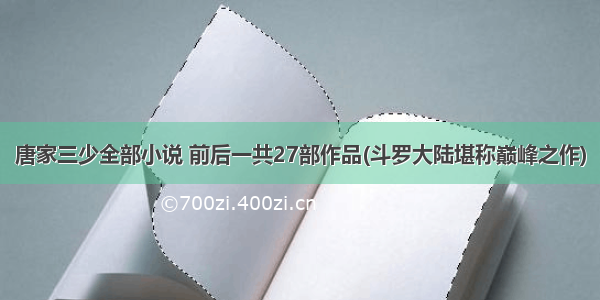 唐家三少全部小说 前后一共27部作品(斗罗大陆堪称巅峰之作)

©700zi.400zi.cn